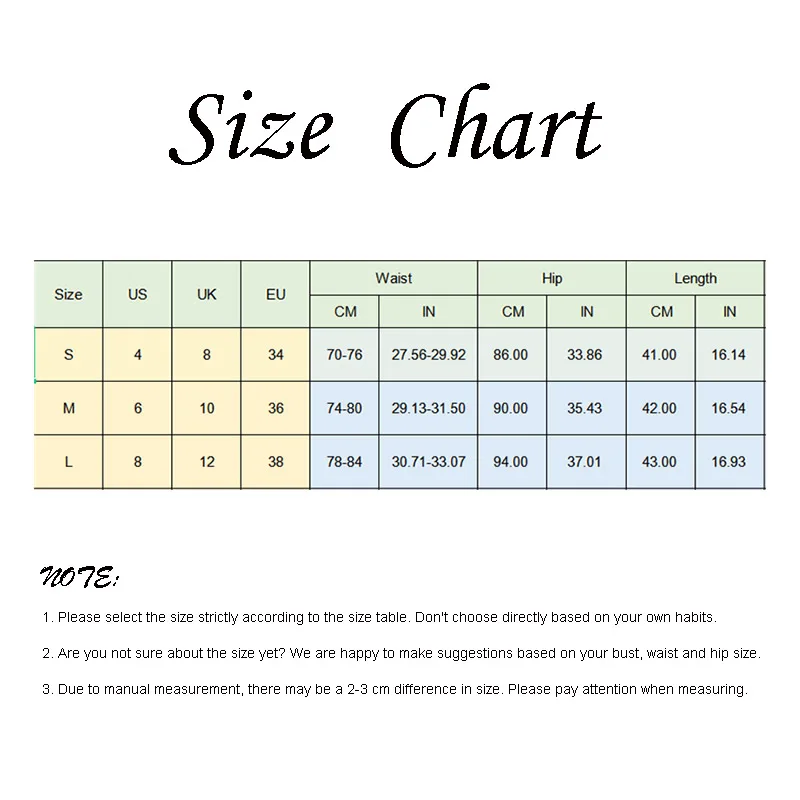 Size Chart

| Size | US | UK | EU | Waist | | Hip | | Length | |
|---|---|---|---|---|---|---|---|---|---|
| | | | | CM | IN | CM | IN | CM | IN |
| S | 4 | 8 | 34 | 70-76 | 27.56-29.92 | 86.00 | 33.86 | 41.00 | 16.14 |
| M | 6 | 10 | 36 | 74-80 | 29.13-31.50 | 90.00 | 35.43 | 42.00 | 16.54 |
| L | 8 | 12 | 38 | 78-84 | 30.71-33.07 | 94.00 | 37.01 | 43.00 | 16.93 |

NOTE:

1. Please select the size strictly according to the size table. Don't choose directly based on your own habits.

2. Are you not sure about the size yet? We are happy to make suggestions based on your bust, waist and hip size.

3. Due to manual measurement, there may be a 2-3 cm difference in size. Please pay attention when measuring.